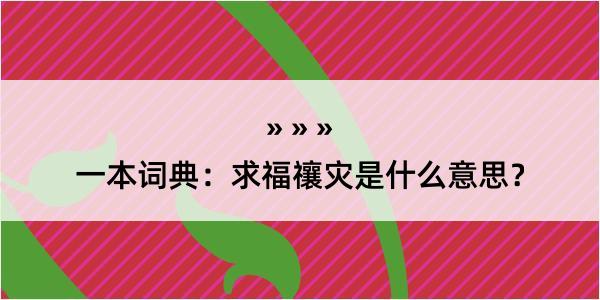 » » »

一本词典：求福禳灾是什么意思？